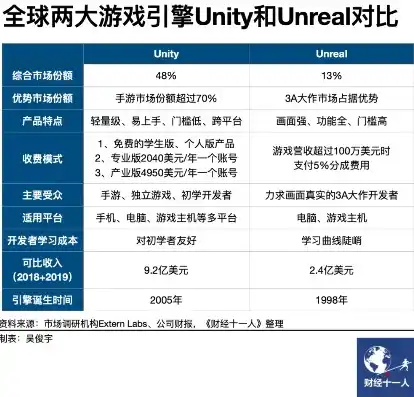 全球两大游戏引擎Unity和Unreal对比

| | Unity | Unreal |
|---|---|---|
| 综合市场份额 | 48% | 13% |
| 优势市场份额 | 手游市场份额超过70% | 3A大作市场占据优势 |
| 产品特点 | 轻量级、易上手、门槛低、跨平台 | 画面强、功能全、门槛高 |
| 收费模式 | 1、免费的学生版、个人版产品 2、专业版2040美元/年一个账号 3、产业版4950美元/年一个账号 | 游戏营收超过100万美元时 支付5%分成费用 |
| 主要受众 | 手游、独立游戏、初学开发者 | 力求画面真实的3A大作开发者 |
| 适用平台 | 手机、电脑、游戏主机等多平台 | 电脑、游戏主机 |
| 开发者学习成本 | 对初学者友好 | 学习曲线陡峭 |
| 可比收入 (2018+2019) | 9.2亿美元 | 2.4亿美元 |
| 引擎诞生时间 | 2005年 | 1998年 |

资料来源：市场调研机构Extern Labs、公司财报，《财经十一人》整理

制表：吴俊宇

财经十一人